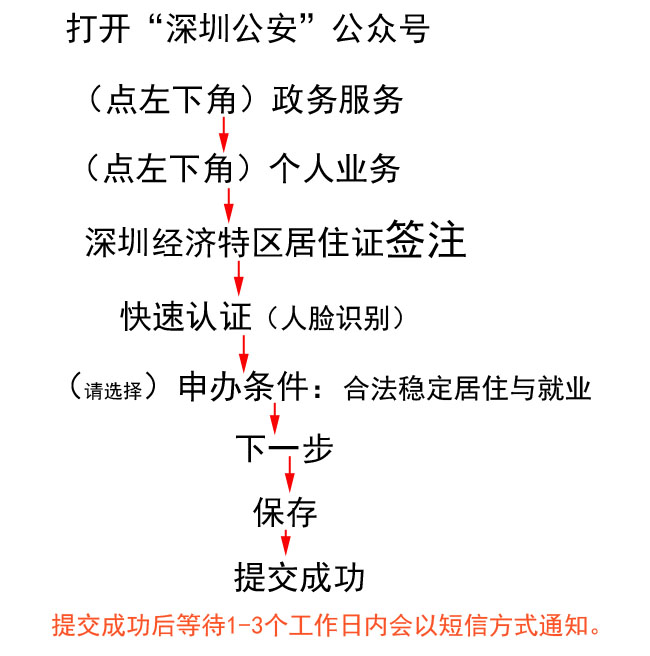 打开“深圳公安”公众号

（点左下角）政务服务

（点左下角）个人业务

深圳经济特区居住证签注

快速认证（人脸识别）

（请选择）申办条件：合法稳定居住与就业

下一步

保存

提交成功

提交成功后等待1-3个工作日内会以短信方式通知。